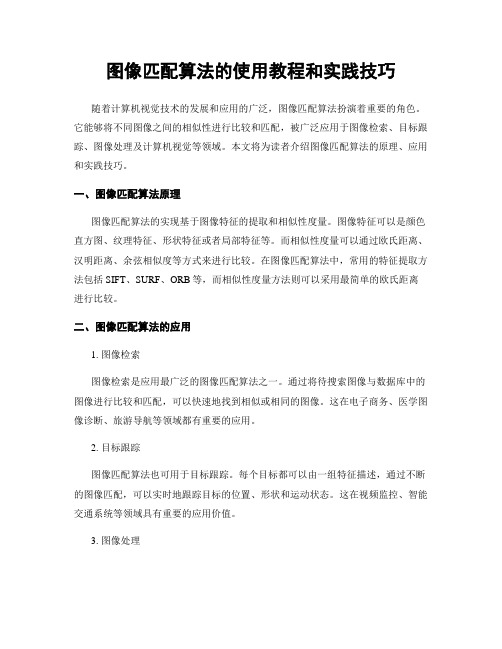 图像匹配算法的使用教程和实践技巧

随着计算机视觉技术的发展和应用的广泛，图像匹配算法扮演着重要的角色。它能够将不同图像之间的相似性进行比较和匹配，被广泛应用于图像检索、目标跟踪、图像处理及计算机视觉等领域。本文将为读者介绍图像匹配算法的原理、应用和实践技巧。

一、图像匹配算法原理

图像匹配算法的实现基于图像特征的提取和相似性度量。图像特征可以是颜色直方图、纹理特征、形状特征或者局部特征等。而相似性度量可以通过欧氏距离、汉明距离、余弦相似度等方式来进行比较。在图像匹配算法中，常用的特征提取方法包括 SIFT、SURF、ORB 等，而相似性度量方法则可以采用最简单的欧氏距离进行比较。

二、图像匹配算法的应用

1. 图像检索

图像检索是应用最广泛的图像匹配算法之一。通过将待搜索图像与数据库中的图像进行比较和匹配，可以快速地找到相似或相同的图像。这在电子商务、医学图像诊断、旅游导航等领域都有重要的应用。

2. 目标跟踪

图像匹配算法也可用于目标跟踪。每个目标都可以由一组特征描述，通过不断的图像匹配，可以实时地跟踪目标的位置、形状和运动状态。这在视频监控、智能交通系统等领域具有重要的应用价值。

3. 图像处理